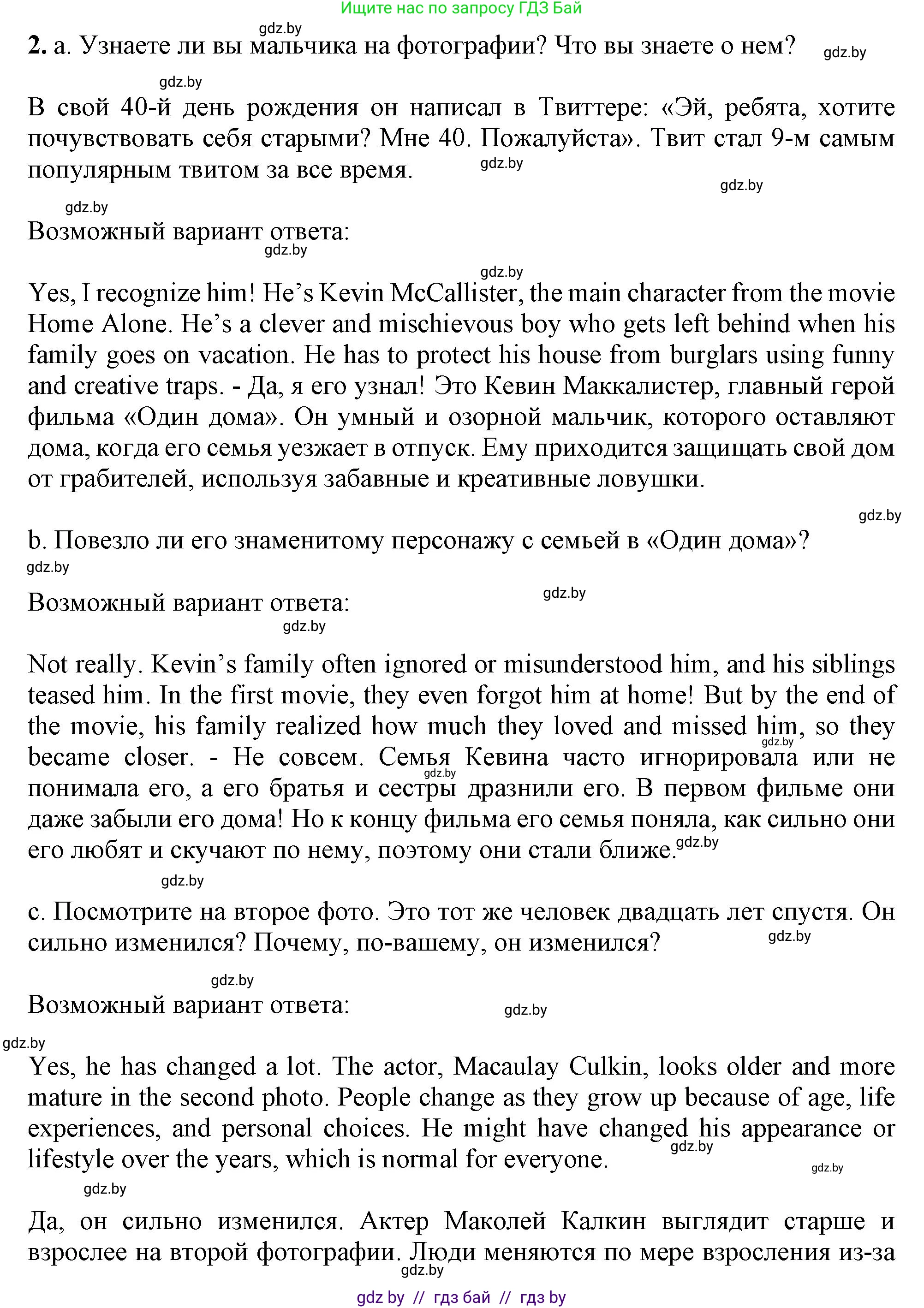 Ищите нас по запросу ГДЗ Бай

gdz.by

2. a. Узнаете ли вы мальчика на фотографии? Что вы знаете о нем? gdz.by

gdz.by

В свой 40-й день рождения он написал в Твиттере: «Эй, ребята, хотите почувствовать себя старыми? Мне 40. Пожалуйста». Твит стал 9-м самым популярным твитом за все время. gdz.by

gdz.by

gdz.by

Возможный вариант ответа:

gdz.by

gdz.by

Yes, I recognize him! He's Kevin McCallister, the main character from the movie Home Alone. He's a clever and mischievous boy who gets left behind when his family goes on vacation. He has to protect his house from burglars using funny and creative traps. - Да, я его узнал! Это Кевин Маккалистер, главный герой фильма «Один дома». Он умный и озорной мальчик, которого оставляют дома, когда его семья уезжает в отпуск. Ему приходится защищать свой дом от грабителей, используя забавные и креативные ловушки.

gdz.by

b. Повезло ли его знаменитому персонажу с семьей в «Один дома»?

gdz.by

Возможный вариант ответа: gdz.by

gdz.by

Not really. Kevin's family often ignored or misunderstood him, and his siblings teased him. In the first movie, they even forgot him at home! But by the end of the movie, his family realized how much they loved and missed him, so they became closer. - Не совсем. Семья Кевина часто игнорировала или не понимала его, а его братья и сестры дразнили его. В первом фильме они даже забыли его дома! Но к концу фильма его семья поняла, как сильно они его любят и скучают по нему, поэтому они стали ближе. gdz.by gdz.by gdz.by

gdz.by

c. Посмотрите на второе фото. Это тот же человек двадцать лет спустя. Он сильно изменился? Почему, по-вашему, он изменился? gdz.by

gdz.by

Возможный вариант ответа: gdz.by

gdz.by

Yes, he has changed a lot. The actor, Macaulay Culkin, looks older and more mature in the second photo. People change as they grow up because of age, life experiences, and personal choices. He might have changed his appearance or lifestyle over the years, which is normal for everyone. gdz.by gdz.by

gdz.by

Да, он сильно изменился. Актер Маколей Калкин выглядит старше и взрослее на второй фотографии. Люди меняются по мере взросления из-за

gdz.by

gdz by // гдз бай // гдз by